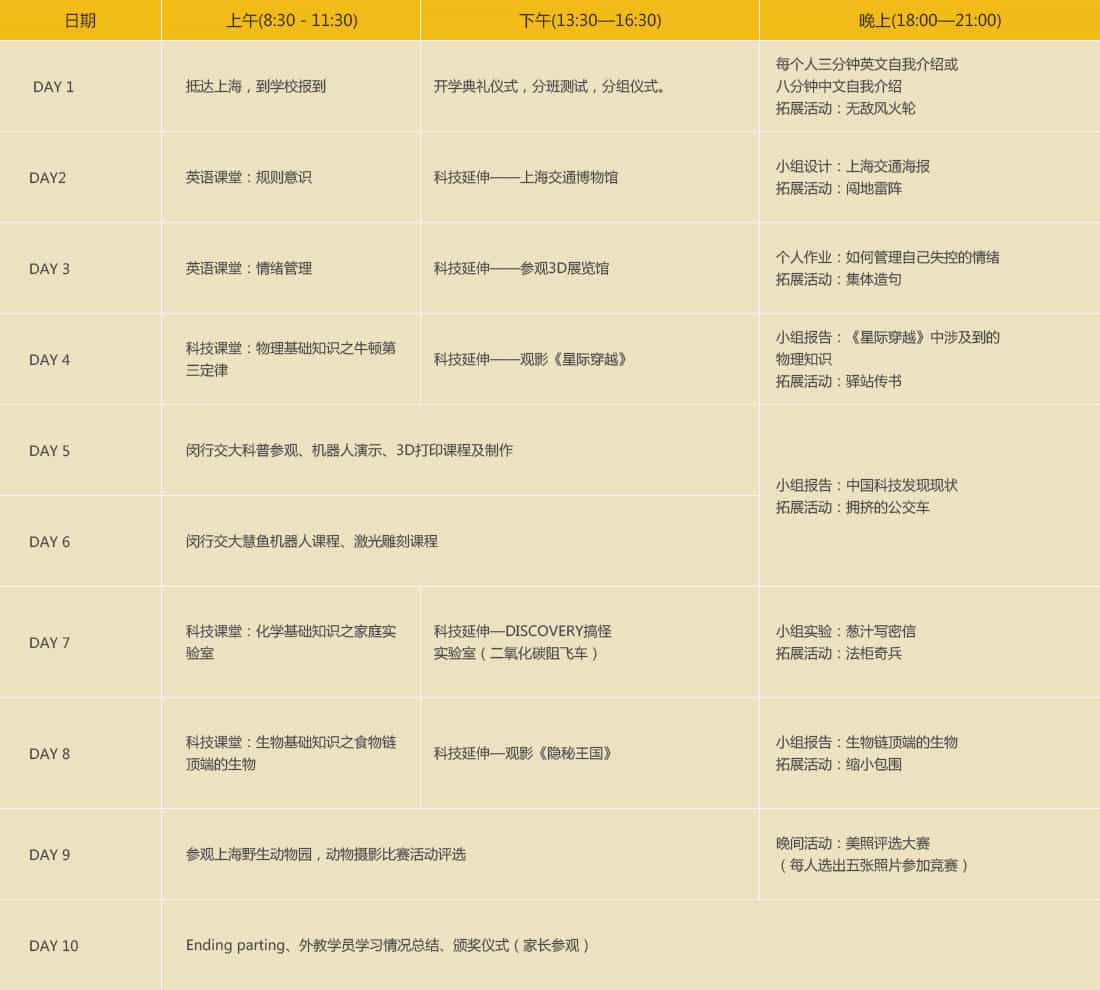 | 日期 | 上午(8:30 - 11:30) | 下午(13:30—16:30) | 晚上(18:00—21:00) |
|---|---|---|---|
| DAY 1 | 抵达上海，到学校报到 | 开学典礼仪式，分班测试，分组仪式。 | 每个人三分钟英文自我介绍或八分钟中文自我介绍 拓展活动：无敌风火轮 |
| DAY2 | 英语课堂：规则意识 | 科技延伸——上海交通博物馆 | 小组设计：上海交通海报 拓展活动：闯地雷阵 |
| DAY 3 | 英语课堂：情绪管理 | 科技延伸——参观3D展览馆 | 个人作业：如何管理自己失控的情绪 拓展活动：集体造句 |
| DAY 4 | 科技课堂：物理基础知识之牛顿第三定律 | 科技延伸——观影《星际穿越》 | 小组报告：《星际穿越》中涉及到的物理知识 拓展活动：驿站传书 |
| DAY 5 | 闵行交大科普参观、机器人演示、3D打印课程及制作 | | 小组报告：中国科技发现现状 拓展活动：拥挤的公交车 |
| DAY 6 | 闵行交大慧鱼机器人课程、激光雕刻课程 | | |
| DAY 7 | 科技课堂：化学基础知识之家庭实验室 | 科技延伸—DISCOVERY搞怪实验室（二氧化碳阻飞车） | 小组实验：葱汁写密信 拓展活动：法柜奇兵 |
| DAY 8 | 科技课堂：生物基础知识之食物链顶端的生物 | 科技延伸—观影《隐秘王国》 | 小组报告：生物链顶端的生物 拓展活动：缩小包围 |
| DAY 9 | 参观上海野生动物园，动物摄影比赛活动评选 | | 晚间活动：美照评选大赛（每人选出五张照片参加竞赛） |
| DAY 10 | Ending parting、外教学员学习情况总结、颁奖仪式（家长参观） | | |